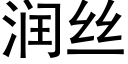 润丝